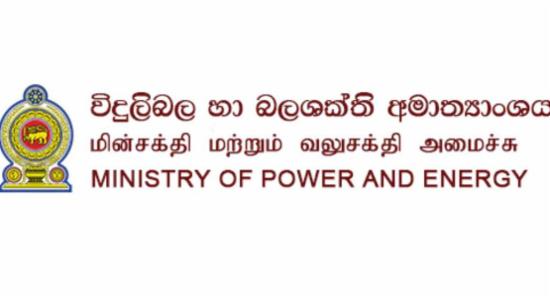 විදුලිබල හා බලශක්ති අමාත්‍යාංශය
மின்சக்தி மற்றும் வலுசக்தி அமைச்சு
MINISTRY OF POWER AND ENERGY